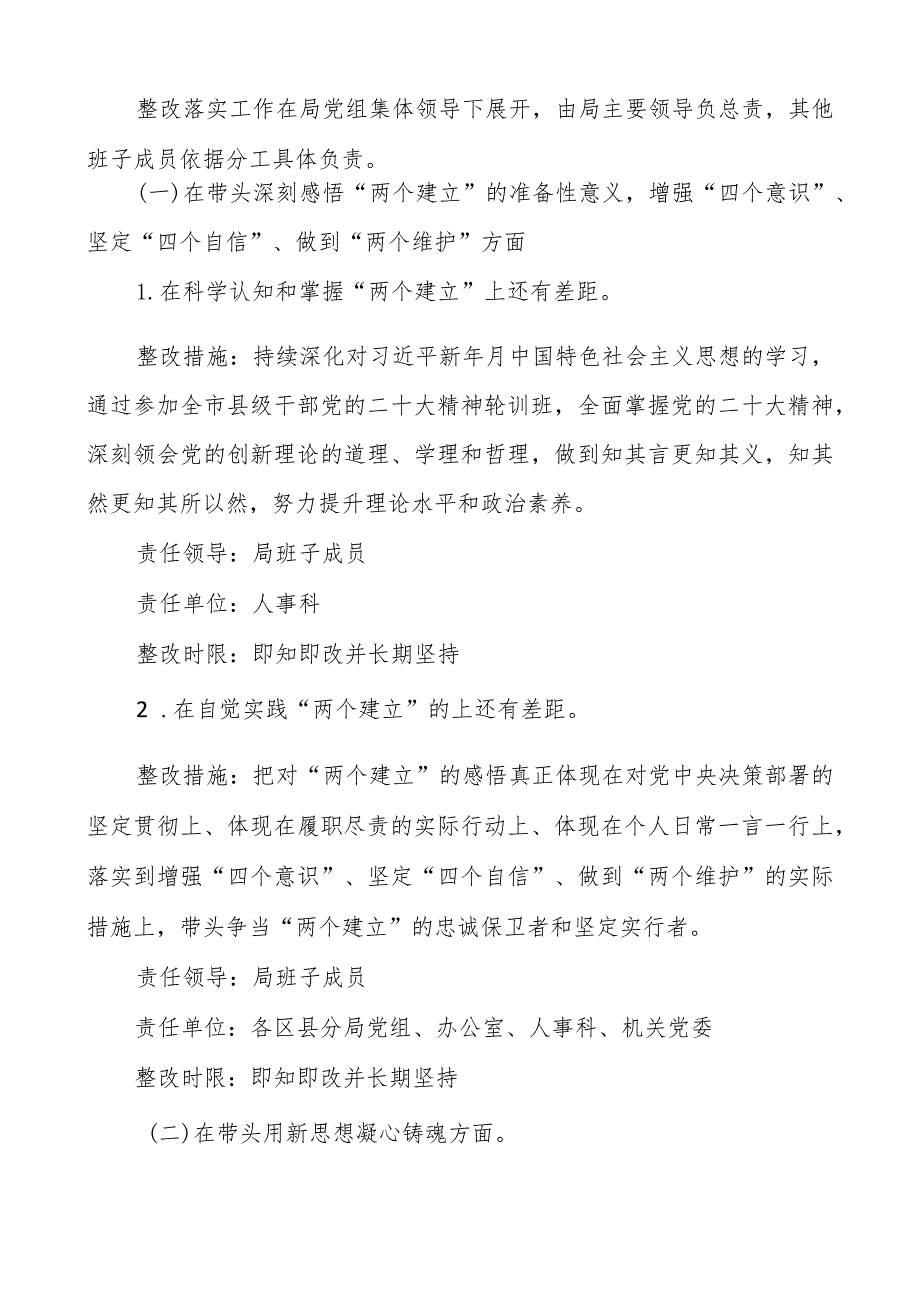 整改落实工作在局党组集体领导下展开，由局主要领导负总责，其他班子成员依据分工具体负责。

(一)在带头深刻感悟“两个建立”的准备性意义，增强“四个意识”、坚定“四个自信”、做到“两个维护”方面

1.在科学认知和掌握“两个建立”上还有差距。

整改措施：持续深化对习近平新年月中国特色社会主义思想的学习，通过参加全市县级干部党的二十大精神轮训班，全面掌握党的二十大精神，深刻领会党的创新理论的道理、学理和哲理，做到知其言更知其义，知其然更知其所以然，努力提升理论水平和政治素养。

责任领导：局班子成员

责任单位：人事科

整改时限：即知即改并长期坚持

2．在自觉实践“两个建立”的上还有差距。

整改措施：把对“两个建立”的感悟真正体现在对党中央决策部署的坚定贯彻上、体现在履职尽责的实际行动上、体现在个人日常一言一行上，落实到增强“四个意识”、坚定“四个自信”、做到“两个维护”的实际措施上，带头争当“两个建立”的忠诚保卫者和坚定实行者。

责任领导：局班子成员

责任单位：各区县分局党组、办公室、人事科、机关党委

整改时限：即知即改并长期坚持

(二)在带头用新思想凝心铸魂方面。